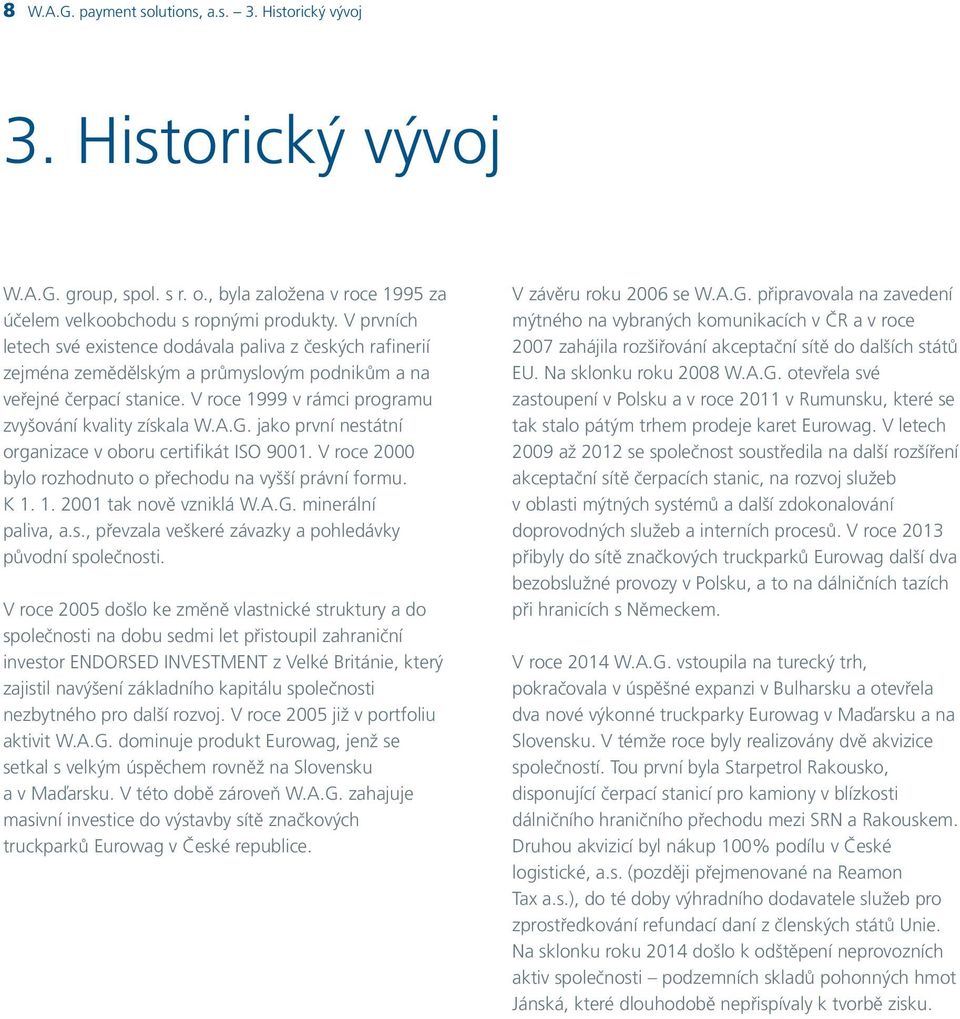 8 W.A.G. payment solutions, a.s. – 3. Historický vývoj

3. Historický vývoj

W.A.G. group, spol. s r. o., byla založena v roce 1995 za účelem velkoobchodu s ropnými produkty. V prvních letech své existence dodávala paliva z českých rafinerií zejména zemědělským a průmyslovým podnikům a na veřejné čerpací stanice. V roce 1999 v rámci programu zvyšování kvality získala W.A.G. jako první nestátní organizace v oboru certifikát ISO 9001. V roce 2000 bylo rozhodnuto o přechodu na vyšší právní formu. K 1. 1. 2001 tak nově vzniklá W.A.G. minerální paliva, a.s., převzala veškeré závazky a pohledávky původní společnosti.

V roce 2005 došlo ke změně vlastnické struktury a do společnosti na dobu sedmi let přistoupil zahraniční investor ENDORSED INVESTMENT z Velké Británie, který zajistil navýšení základního kapitálu společnosti nezbytného pro další rozvoj. V roce 2005 již v portfoliu aktivit W.A.G. dominuje produkt Eurowag, jenž se setkal s velkým úspěchem rovněž na Slovensku a v Maďarsku. V této době zároveň W.A.G. zahajuje masivní investice do výstavby sítě značkových truckparků Eurowag v České republice.

V závěru roku 2006 se W.A.G. připravovala na zavedení mýtného na vybraných komunikacích v ČR a v roce 2007 zahájila rozšiřování akceptační sítě do dalších států EU. Na sklonku roku 2008 W.A.G. otevřela své zastoupení v Polsku a v roce 2011 v Rumunsku, které se tak stalo pátým trhem prodeje karet Eurowag. V letech 2009 až 2012 se společnost soustředila na další rozšíření akceptační sítě čerpacích stanic, na rozvoj služeb v oblasti mýtných systémů a další zdokonalování doprovodných služeb a interních procesů. V roce 2013 přibyly do sítě značkových truckparků Eurowag další dva bezobslužné provozy v Polsku, a to na dálničních tazích při hranicích s Německem.

V roce 2014 W.A.G. vstoupila na turecký trh, pokračovala v úspěšné expanzi v Bulharsku a otevřela dva nové výkonné truckparky Eurowag v Maďarsku a na Slovensku. V témže roce byly realizovány dvě akvizice společností. Tou první byla Starpetrol Rakousko, disponující čerpací stanicí pro kamiony v blízkosti dálničního hraničního přechodu mezi SRN a Rakouskem. Druhou akvizicí byl nákup 100% podílu v České logistické, a.s. (později přejmenované na Reamon Tax a.s.), do té doby výhradního dodavatele služeb pro zprostředkování refundací daní z členských států Unie. Na sklonku roku 2014 došlo k odštěpení neprovozních aktiv společnosti – podzemních skladů pohonných hmot Jánská, které dlouhodobě nepřispívaly k tvorbě zisku.